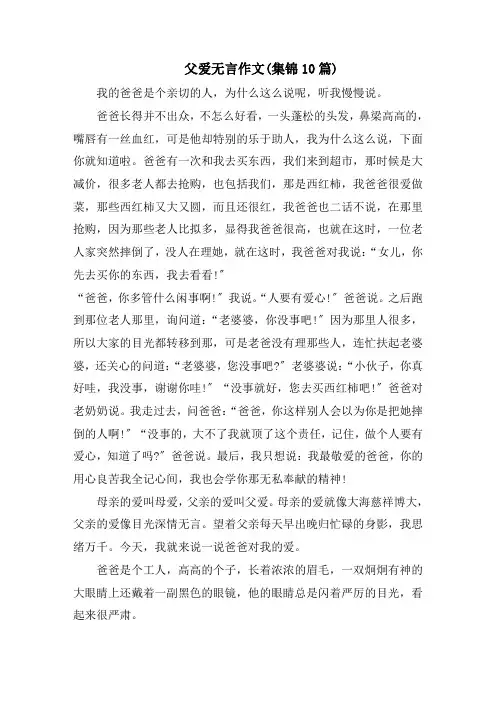 父爱无言作文(集锦10篇)

我的爸爸是个亲切的人，为什么这么说呢，听我慢慢说。

爸爸长得并不出众，不怎么好看，一头蓬松的头发，鼻梁高高的，嘴唇有一丝血红，可是他却特别的乐于助人，我为什么这么说，下面你就知道啦。爸爸有一次和我去买东西，我们来到超市，那时候是大减价，很多老人都去抢购，也包括我们，那是西红柿，我爸爸很爱做菜，那些西红柿又大又圆，而且还很红，我爸爸也二话不说，在那里抢购，因为那些老人比拟多，显得我爸爸很高，也就在这时，一位老人家突然摔倒了，没人在理她，就在这时，我爸爸对我说：“女儿，你先去买你的东西，我去看看!”

“爸爸，你多管什么闲事啊!”我说。“人要有爱心!”爸爸说。之后跑到那位老人那里，询问道：“老婆婆，你没事吧!”因为那里人很多，所以大家的目光都转移到那，可是老爸没有理那些人，连忙扶起老婆婆，还关心的问道：“老婆婆，您没事吧?”老婆婆说：“小伙子，你真好哇，我没事，谢谢你哇!”“没事就好，您去买西红柿吧!”爸爸对老奶奶说。我走过去，问爸爸：“爸爸，你这样别人会以为你是把她摔倒的人啊!”“没事的，大不了我就顶了这个责任，记住，做个人要有爱心，知道了吗?”爸爸说。最后，我只想说：我最敬爱的爸爸，你的用心良苦我全记心间，我也会学你那无私奉献的精神!

母亲的爱叫母爱，父亲的爱叫父爱。母亲的爱就像大海慈祥博大，父亲的爱像目光深情无言。望着父亲每天早出晚归忙碌的身影，我思绪万千。今天，我就来说一说爸爸对我的爱。

爸爸是个工人，高高的个子，长着浓浓的眉毛，一双炯炯有神的大眼睛上还戴着一副黑色的眼镜，他的眼睛总是闪着严厉的目光，看起来很严肃。